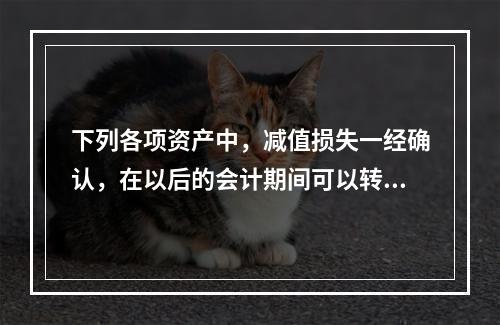 下列各项资产中，减值损失一经确认，在以后的会计期间可以转...